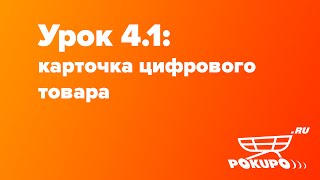 Урок 4.1:
карточка цифрового товара

.RU
POKUPO